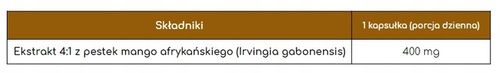 | Składniki | 1 kapsułka (porcja dzienna) |
|---|---|
| Ekstrakt 4:1 z pestek mango afrykańskiego (Irvingia gabonensis) | 400 mg |